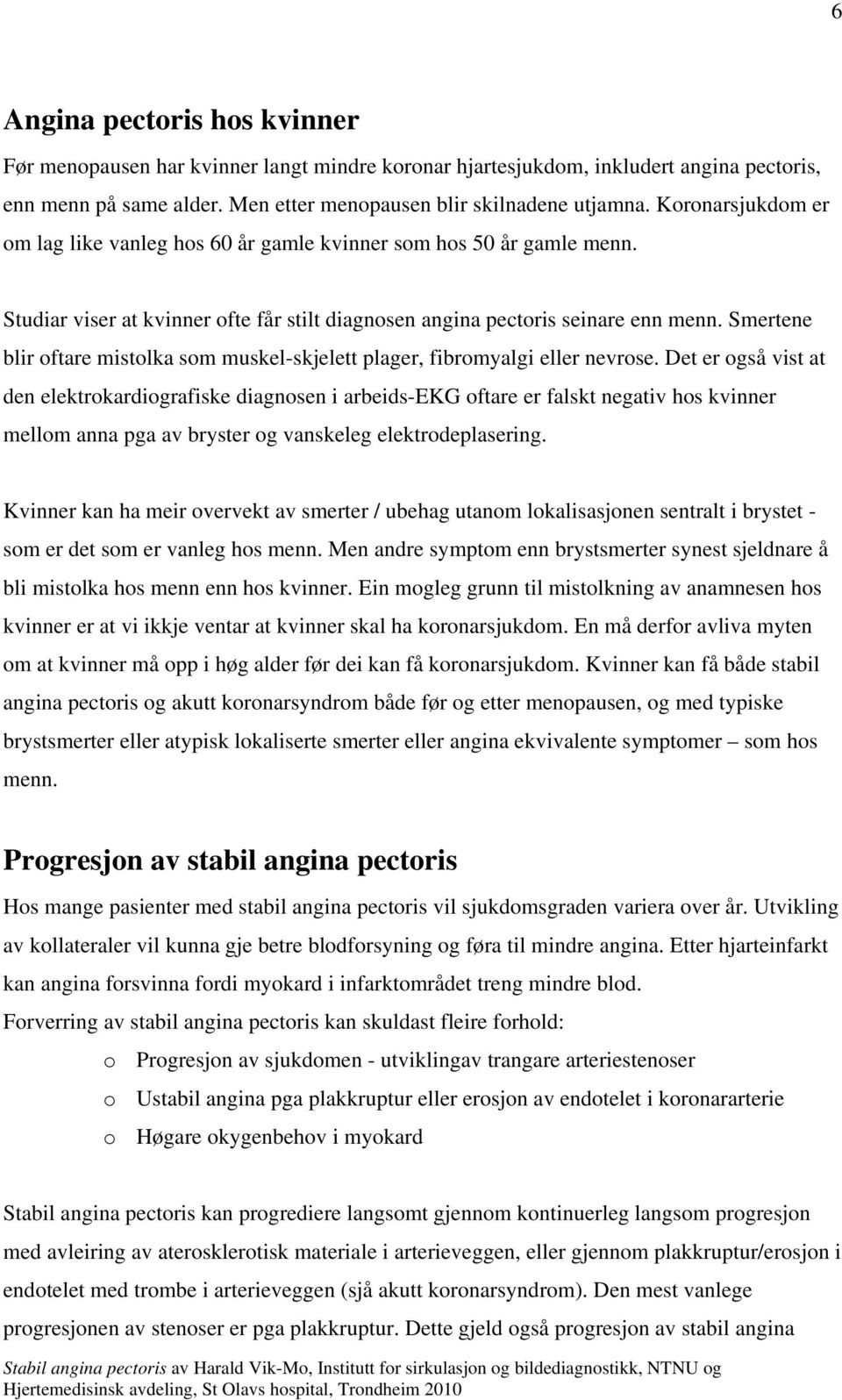 6

Angina pectoris hos kvinner

Før menopausen har kvinner langt mindre koronar hjartesjukdom, inkludert angina pectoris, enn menn på same alder. Men etter menopausen blir skilnadene utjamna. Koronarsjukdom er om lag like vanleg hos 60 år gamle kvinner som hos 50 år gamle menn.

Studiar viser at kvinner ofte får stilt diagnosen angina pectoris seinare enn menn. Smertene blir oftare mistolka som muskel-skjelett plager, fibromyalgi eller nevrose. Det er også vist at den elektrokardiografiske diagnosen i arbeids-EKG oftare er falskt negativ hos kvinner mellom anna pga av bryster og vanskeleg elektrodeplasering.

Kvinner kan ha meir overvekt av smerter / ubehag utanom lokalisasjonen sentralt i brystet - som er det som er vanleg hos menn. Men andre symptom enn brystsmerter synest sjeldnare å bli mistolka hos menn enn hos kvinner. Ein mogleg grunn til mistolkning av anamnesen hos kvinner er at vi ikkje ventar at kvinner skal ha koronarsjukdom. En må derfor avliva myten om at kvinner må opp i høg alder før dei kan få koronarsjukdom. Kvinner kan få både stabil angina pectoris og akutt koronarsyndrom både før og etter menopausen, og med typiske brystsmerter eller atypisk lokaliserte smerter eller angina ekvivalente symptomer – som hos menn.

Progresjon av stabil angina pectoris

Hos mange pasienter med stabil angina pectoris vil sjukdomsgraden variera over år. Utvikling av kollateraler vil kunna gje betre blodforsyning og føra til mindre angina. Etter hjarteinfarkt kan angina forsvinna fordi myokard i infarktområdet treng mindre blod.
Forverring av stabil angina pectoris kan skuldast fleire forhold:
o Progresjon av sjukdomen - utviklingav trangare arteriestenoser
o Ustabil angina pga plakkruptur eller erosjon av endotelet i koronararterie
o Høgare okygenbehov i myokard

Stabil angina pectoris kan progrediere langsomt gjennom kontinuerleg langsom progresjon med avleiring av aterosklerotisk materiale i arterieveggen, eller gjennom plakkruptur/erosjon i endotelet med trombe i arterieveggen (sjå akutt koronarsyndrom). Den mest vanlege progresjonen av stenoser er pga plakkruptur. Dette gjeld også progresjon av stabil angina

Stabil angina pectoris av Harald Vik-Mo, Institutt for sirkulasjon og bildediagnostikk, NTNU og Hjertemedisinsk avdeling, St Olavs hospital, Trondheim 2010